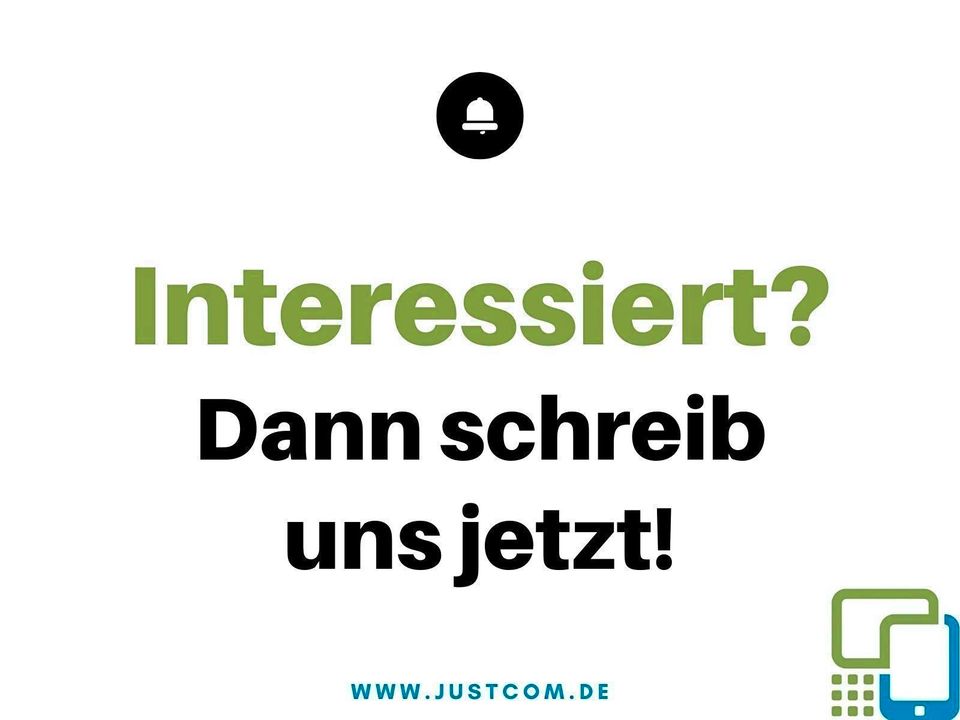 Interessiert?

Dann schreib uns jetzt!

WWW.JUSTCOM.DE